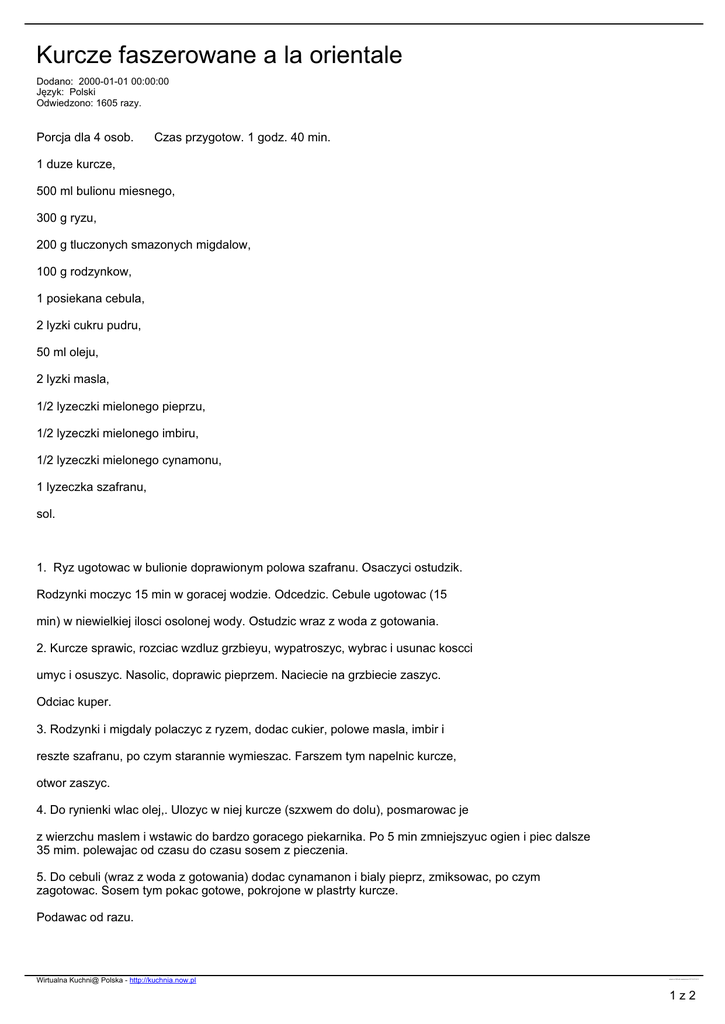 Kurcze faszerowane a la orientale

Dodano: 2000-01-01 00:00:00
Język: Polski
Odwiedzono: 1605 razy.

Porcja dla 4 osob.    Czas przygotow. 1 godz. 40 min.

1 duze kurcze,

500 ml bulionu miesnego,

300 g ryzu,

200 g tluczonych smazonych migdalow,

100 g rodzynkow,

1 posiekana cebula,

2 lyzki cukru pudru,

50 ml oleju,

2 lyzki masla,

1/2 lyzeczki mielonego pieprzu,

1/2 lyzeczki mielonego imbiru,

1/2 lyzeczki mielonego cynamonu,

1 lyzeczka szafranu,

sol.

1. Ryz ugotowac w bulionie doprawionym polowa szafranu. Osaczyci ostudzik.

Rodzynki moczyc 15 min w goracej wodzie. Odcedzic. Cebule ugotowac (15

min) w niewielkiej ilosci osolonej wody. Ostudzic wraz z woda z gotowania.

2. Kurcze sprawic, rozciac wzdluz grzbieyu, wypatroszyc, wybrac i usunac koscci

umyc i osuszyc. Nasolic, doprawic pieprzem. Naciecie na grzbiecie zaszyc.

Odciac kuper.

3. Rodzynki i migdaly polaczyc z ryzem, dodac cukier, polowe masla, imbir i

reszte szafranu, po czym starannie wymieszac. Farszem tym napelnic kurcze,

otwor zaszyc.

4. Do rynienki wlac olej,. Ulozyc w niej kurcze (szxwem do dolu), posmarowac je

z wierzchu maslem i wstawic do bardzo goracego piekarnika. Po 5 min zmniejszyuc ogien i piec dalsze 35 mim. polewajac od czasu do czasu sosem z pieczenia.

5. Do cebuli (wraz z woda z gotowania) dodac cynamanon i bialy pieprz, zmiksowac, po czym zagotowac. Sosem tym pokac gotowe, pokrojone w plastrty kurcze.

Podawac od razu.

Wirtualna Kuchni@ Polska - http://kuchnia.now.pl

1 z 2